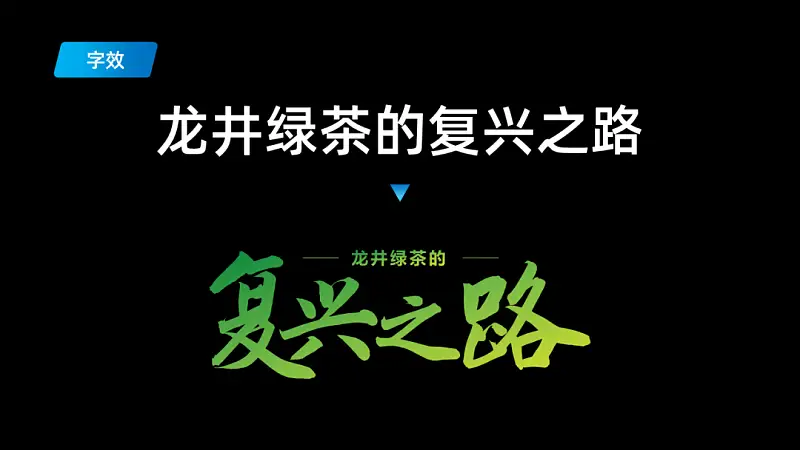 字效

龙井绿茶的复兴之路

龙井绿茶的

复兴之路